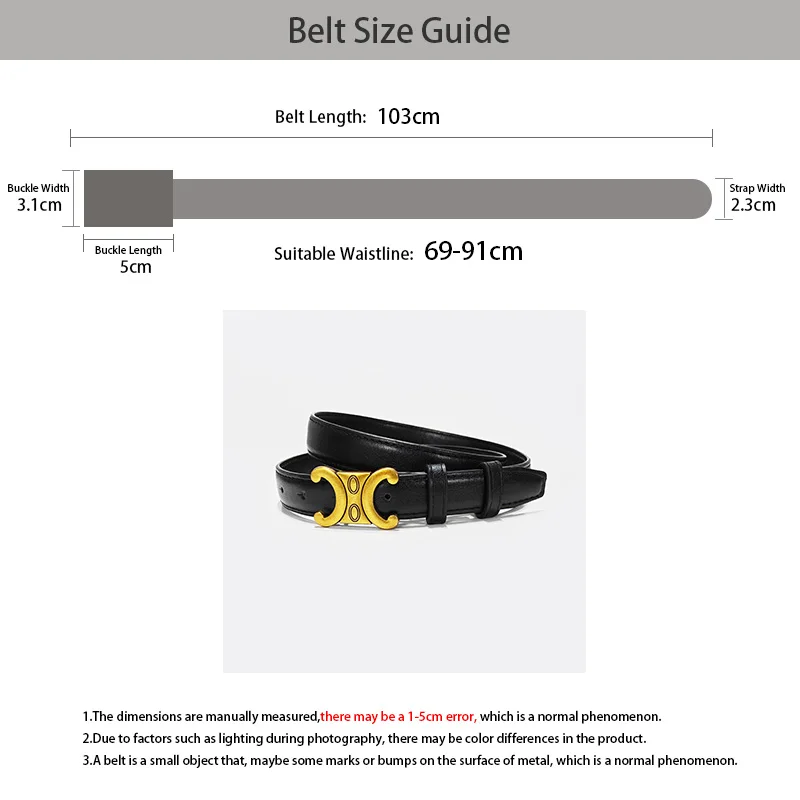 Belt Size Guide

Belt Length: 103cm

Buckle Width
3.1cm

Strap Width
2.3cm

Buckle Length
5cm

Suitable Waistline: 69-91cm

1.The dimensions are manually measured,there may be a 1-5cm error, which is a normal phenomenon.
2.Due to factors such as lighting during photography, there may be color differences in the product.
3.A belt is a small object that, maybe some marks or bumps on the surface of metal, which is a normal phenomenon.